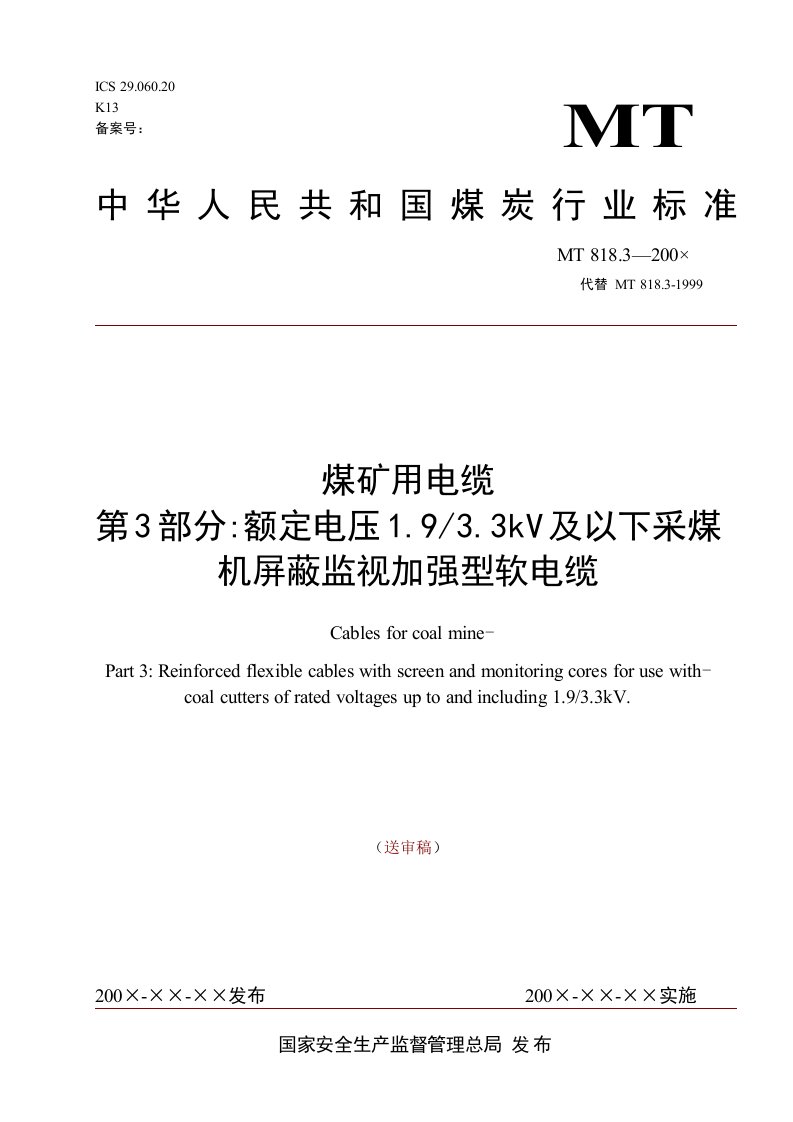 ICS 29.060.20
K13
备案号：

MT

中华人民共和国煤炭行业标准

MT 818.3—200×
代替 MT 818.3-1999

煤矿用电缆
第3部分:额定电压1.9/3.3kV及以下采煤机屏蔽监视加强型软电缆

Cables for coal mine-
Part 3: Reinforced flexible cables with screen and monitoring cores for use with-coal cutters of rated voltages up to and including 1.9/3.3kV.

（送审稿）

200×-××-××发布　　200×-××-××实施

国家安全生产监督管理总局 发布